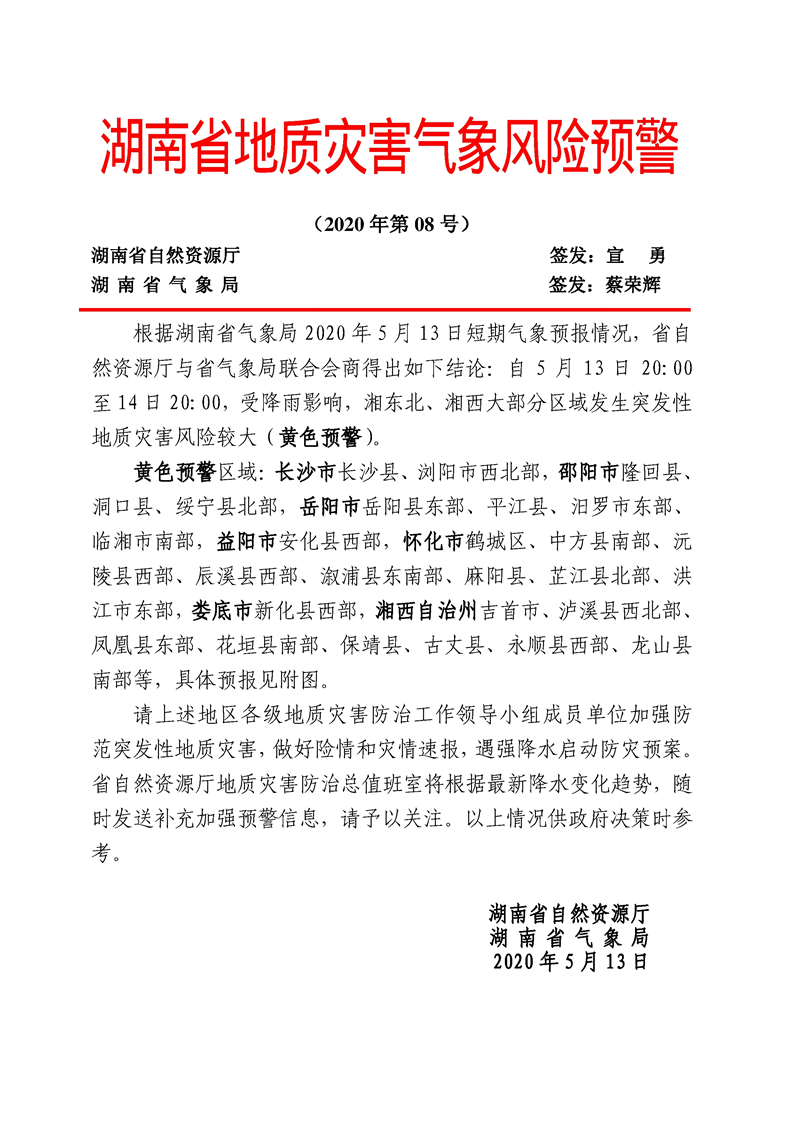 湖南省地质灾害气象风险预警

（2020 年第 08 号）

湖南省自然资源厅　　签发：宣　勇
湖 南 省 气 象 局　　签发：蔡荣辉

根据湖南省气象局 2020 年 5 月 13 日短期气象预报情况，省自然资源厅与省气象局联合会商得出如下结论：自 5 月 13 日 20:00 至 14 日 20:00，受降雨影响，湘东北、湘西大部分区域发生突发性地质灾害风险较大（黄色预警）。

黄色预警区域：长沙市长沙县、浏阳市西北部，邵阳市隆回县、洞口县、绥宁县北部，岳阳市岳阳县东部、平江县、汨罗市东部、临湘市南部，益阳市安化县西部，怀化市鹤城区、中方县南部、沅陵县西部、辰溪县西部、溆浦县东南部、麻阳县、芷江县北部、洪江市东部，娄底市新化县西部，湘西自治州吉首市、泸溪县西北部、凤凰县东部、花垣县南部、保靖县、古丈县、永顺县西部、龙山县南部等，具体预报见附图。

请上述地区各级地质灾害防治工作领导小组成员单位加强防范突发性地质灾害，做好险情和灾情速报，遇强降水启动防灾预案。省自然资源厅地质灾害防治总值班室将根据最新降水变化趋势，随时发送补充加强预警信息，请予以关注。以上情况供政府决策时参考。

湖南省自然资源厅
湖 南 省 气 象 局
2020 年 5 月 13 日